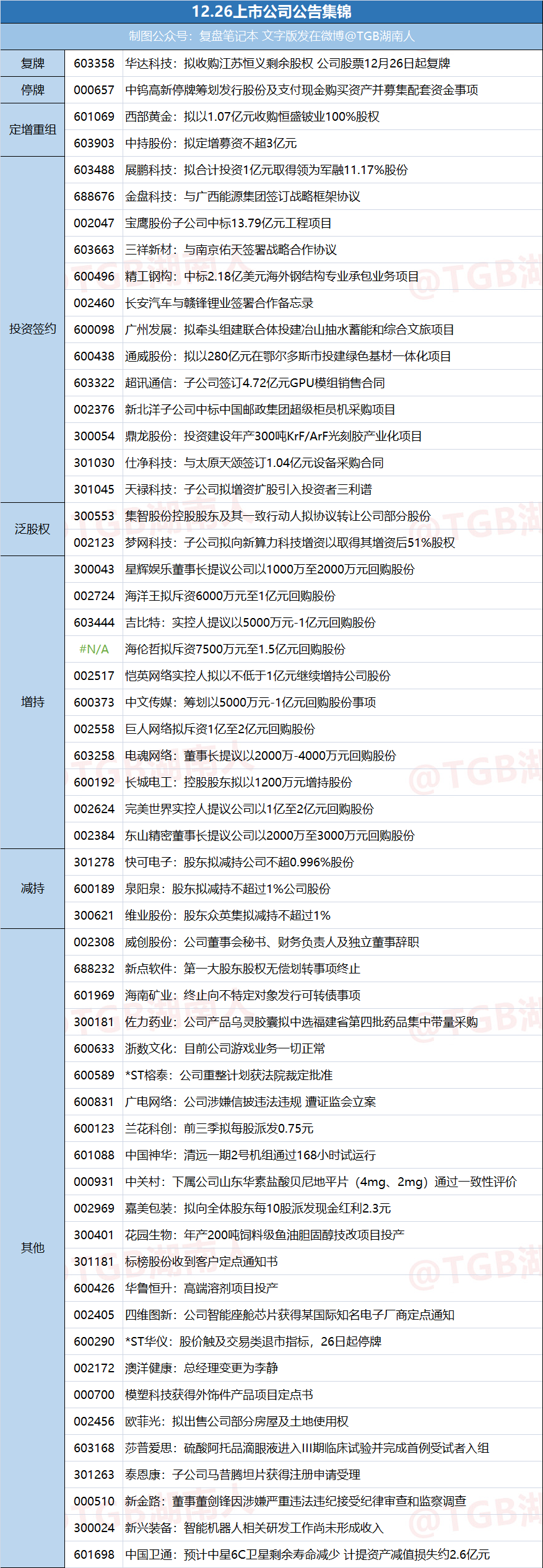 12.26上市公司公告集锦

制图公众号：复盘笔记本 文字版发在微博@TGB湖南人

| 复牌 | 603358 | 华达科技：拟收购江苏恒义剩余股权 公司股票12月26日起复牌 |
|---|---|---|
| 停牌 | 000657 | 中钨高新停牌筹划发行股份及支付现金购买资产并募集配套资金事项 |
| 定增重组 | 601069 | 西部黄金：拟以1.07亿元收购恒盛铍业100%股权 |
| | 603903 | 中持股份：拟定增募资不超3亿元 |
| 投资签约 | 603488 | 展鹏科技：拟合计投资1亿元取得领为军融11.17%股份 |
| | 688676 | 金盘科技：与广西能源集团签订战略框架协议 |
| | 002047 | 宝鹰股份子公司中标13.79亿元工程项目 |
| | 603663 | 三祥新材：与南京佑天签署战略合作协议 |
| | 600496 | 精工钢构：中标2.18亿美元海外钢结构专业承包业务项目 |
| | 002460 | 长安汽车与赣锋锂业签署合作备忘录 |
| | 600098 | 广州发展：拟牵头组建联合体投建冶山抽水蓄能和综合文旅项目 |
| | 600438 | 通威股份：拟以280亿元在鄂尔多斯市投建绿色基材一体化项目 |
| | 603322 | 超讯通信：子公司签订4.72亿元GPU模组销售合同 |
| | 002376 | 新北洋子公司中标中国邮政集团超级柜员机采购项目 |
| | 300054 | 鼎龙股份：投资建设年产300吨KrF/ArF光刻胶产业化项目 |
| | 301030 | 仕净科技：与太原天颂签订1.04亿元设备采购合同 |
| | 301045 | 天禄科技：子公司拟增资扩股引入投资者三利谱 |
| 泛股权 | 300553 | 集智股份控股股东及其一致行动人拟协议转让公司部分股份 |
| | 002123 | 梦网科技：子公司拟向新算力科技增资以取得其增资后51%股权 |
| 增持 | 300043 | 星辉娱乐董事长提议公司以1000万至2000万元回购股份 |
| | 002724 | 海洋王拟斥资6000万元至1亿元回购股份 |
| | 603444 | 吉比特：实控人提议以5000万元-1亿元回购股份 |
| | #N/A | 海伦哲拟斥资7500万元至1.5亿元回购股份 |
| | 002517 | 恺英网络实控人拟以不低于1亿元继续增持公司股份 |
| | 600373 | 中文传媒：筹划以5000万元-1亿元回购股份事项 |
| | 002558 | 巨人网络拟斥资1亿至2亿元回购股份 |
| | 603258 | 电魂网络：董事长提议以2000万-4000万元回购股份 |
| | 600192 | 长城电工：控股股东拟以1200万元增持股份 |
| | 002624 | 完美世界实控人提议公司以1亿至2亿元回购股份 |
| | 002384 | 东山精密董事长提议公司以2000万至3000万元回购股份 |
| 减持 | 301278 | 快可电子：股东拟减持公司不超0.996%股份 |
| | 600189 | 泉阳泉：股东拟减持不超过1%公司股份 |
| | 300621 | 维业股份：股东众英集拟减持不超过1% |
| 其他 | 002308 | 威创股份：公司董事会秘书、财务负责人及独立董事辞职 |
| | 688232 | 新点软件：第一大股东股权无偿划转事项终止 |
| | 601969 | 海南矿业：终止向不特定对象发行可转债事项 |
| | 300181 | 佐力药业：公司产品乌灵胶囊拟中选福建省第四批药品集中带量采购 |
| | 600633 | 浙数文化：目前公司游戏业务一切正常 |
| | 600589 | *ST榕泰：公司重整计划获法院裁定批准 |
| | 600831 | 广电网络：公司涉嫌信披违法违规 遭证监会立案 |
| | 600123 | 兰花科创：前三季拟每股派发0.75元 |
| | 601088 | 中国神华：清远一期2号机组通过168小时试运行 |
| | 000931 | 中关村：下属公司山东华素盐酸贝尼地平片（4mg、2mg）通过一致性评价 |
| | 002969 | 嘉美包装：拟向全体股东每10股派发现金红利2.3元 |
| | 300401 | 花园生物：年产200吨饲料级鱼油胆固醇技改项目投产 |
| | 301181 | 标榜股份收到客户定点通知书 |
| | 600426 | 华鲁恒升：高端溶剂项目投产 |
| | 002405 | 四维图新：公司智能座舱芯片获得某国际知名电子厂商定点通知 |
| | 600290 | *ST华仪：股价触及交易类退市指标，26日起停牌 |
| | 002172 | 澳洋健康：总经理变更为李静 |
| | 000700 | 模塑科技获得外饰件产品项目定点书 |
| | 002456 | 欧菲光：拟出售公司部分房屋及土地使用权 |
| | 603168 | 莎普爱思：硫酸阿托品滴眼液进入III期临床试验并完成首例受试者入组 |
| | 301263 | 泰恩康：子公司马昔腾坦片获得注册申请受理 |
| | 000510 | 新金路：董事董剑锋因涉嫌严重违法违纪接受纪律审查和监察调查 |
| | 300024 | 新兴装备：智能机器人相关研发工作尚未形成收入 |
| | 601698 | 中国卫通：预计中星6C卫星剩余寿命减少 计提资产减值损失约2.6亿元 |

@TGB湖